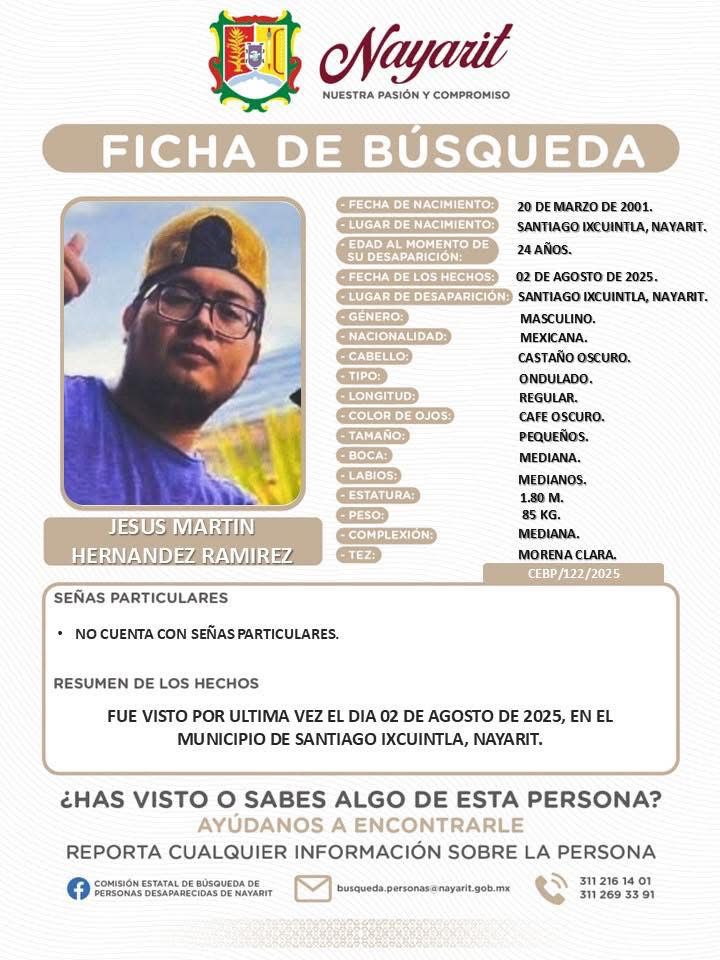 Nayarit
NUESTRA PASIÓN Y COMPROMISO

FICHA DE BÚSQUEDA

JESUS MARTIN HERNANDEZ RAMIREZ

- FECHA DE NACIMIENTO: 20 DE MARZO DE 2001.
- LUGAR DE NACIMIENTO: SANTIAGO IXCUINTLA, NAYARIT.
- EDAD AL MOMENTO DE SU DESAPARICIÓN: 24 AÑOS.
- FECHA DE LOS HECHOS: 02 DE AGOSTO DE 2025.
- LUGAR DE DESAPARICIÓN: SANTIAGO IXCUINTLA, NAYARIT.
- GÉNERO: MASCULINO.
- NACIONALIDAD: MEXICANA.
- CABELLO: CASTAÑO OSCURO.
- TIPO: ONDULADO.
- LONGITUD: REGULAR.
- COLOR DE OJOS: CAFE OSCURO.
- TAMAÑO: PEQUEÑOS.
- BOCA: MEDIANA.
- LABIOS: MEDIANOS.
- ESTATURA: 1.80 M.
- PESO: 85 KG.
- COMPLEXIÓN: MEDIANA.
- TEZ: MORENA CLARA.

CEBP/122/2025

SEÑAS PARTICULARES

• NO CUENTA CON SEÑAS PARTICULARES.

RESUMEN DE LOS HECHOS

FUE VISTO POR ULTIMA VEZ EL DIA 02 DE AGOSTO DE 2025, EN EL MUNICIPIO DE SANTIAGO IXCUINTLA, NAYARIT.

¿HAS VISTO O SABES ALGO DE ESTA PERSONA?
AYÚDANOS A ENCONTRARLE
REPORTA CUALQUIER INFORMACIÓN SOBRE LA PERSONA

COMISIÓN ESTATAL DE BÚSQUEDA DE PERSONAS DESAPARECIDAS DE NAYARIT
busqueda.personas@nayarit.gob.mx
311 216 14 01
311 269 33 91